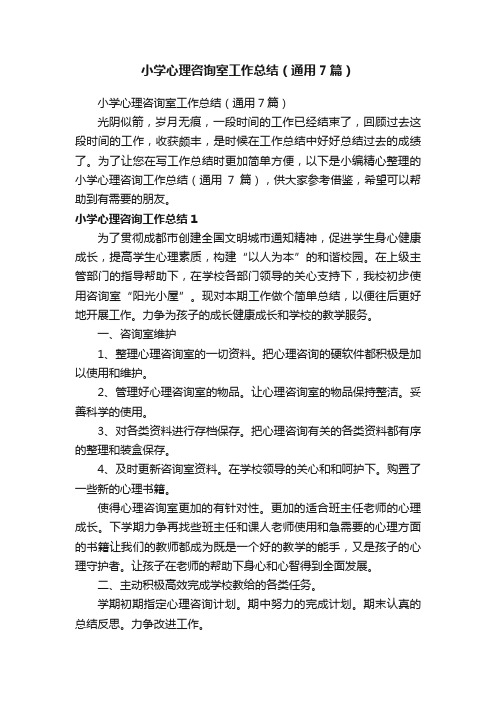 小学心理咨询室工作总结（通用7篇）

小学心理咨询室工作总结（通用7篇）

光阴似箭，岁月无痕，一段时间的工作已经结束了，回顾过去这段时间的工作，收获颇丰，是时候在工作总结中好好总结过去的成绩了。为了让您在写工作总结时更加简单方便，以下是小编精心整理的小学心理咨询工作总结（通用 7 篇），供大家参考借鉴，希望可以帮助到有需要的朋友。

小学心理咨询工作总结1

为了贯彻成都市创建全国文明城市通知精神，促进学生身心健康成长，提高学生心理素质，构建“以人为本”的和谐校园。在上级主管部门的指导帮助下，在学校各部门领导的关心支持下，我校初步使用咨询室“阳光小屋”。现对本期工作做个简单总结，以便往后更好地开展工作。力争为孩子的成长健康成长和学校的教学服务。

一、咨询室维护

1、整理心理咨询室的一切资料。把心理咨询的硬软件都积极是加以使用和维护。

2、管理好心理咨询室的物品。让心理咨询室的物品保持整洁。妥善科学的使用。

3、对各类资料进行存档保存。把心理咨询有关的各类资料都有序的整理和装盒保存。

4、及时更新咨询室资料。在学校领导的关心和和呵护下。购置了一些新的心理书籍。

使得心理咨询室更加的有针对性。更加的适合班主任老师的心理成长。下学期力争再找些班主任和课人老师使用和急需要的心理方面的书籍让我们的教师都成为既是一个好的教学的能手，又是孩子的心理守护者。让孩子在老师的帮助下身心和心智得到全面发展。

二、主动积极高效完成学校教给的各类任务。

学期初期指定心理咨询计划。期中努力的完成计划。期末认真的总结反思。力争改进工作。